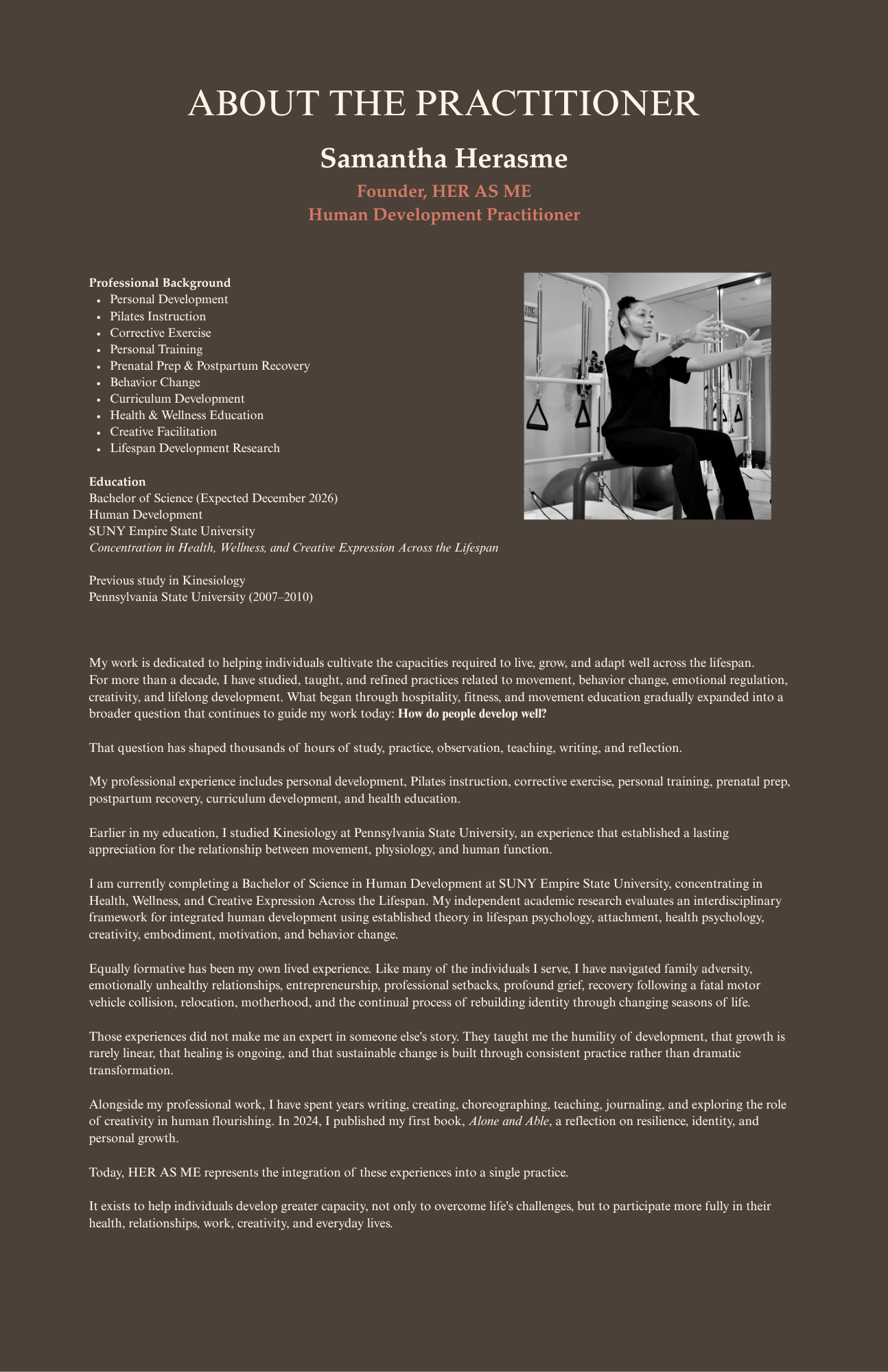 ABOUT THE PRACTITIONER

Samantha Herasme

Founder, HER AS ME
Human Development Practitioner

Professional Background
• Personal Development
• Pilates Instruction
• Corrective Exercise
• Personal Training
• Prenatal Prep & Postpartum Recovery
• Behavior Change
• Curriculum Development
• Health & Wellness Education
• Creative Facilitation
• Lifespan Development Research

Education
Bachelor of Science (Expected December 2026)
Human Development
SUNY Empire State University
Concentration in Health, Wellness, and Creative Expression Across the Lifespan

Previous study in Kinesiology
Pennsylvania State University (2007–2010)

My work is dedicated to helping individuals cultivate the capacities required to live, grow, and adapt well across the lifespan. For more than a decade, I have studied, taught, and refined practices related to movement, behavior change, emotional regulation, creativity, and lifelong development. What began through hospitality, fitness, and movement education gradually expanded into a broader question that continues to guide my work today: How do people develop well?

That question has shaped thousands of hours of study, practice, observation, teaching, writing, and reflection.

My professional experience includes personal development, Pilates instruction, corrective exercise, personal training, prenatal prep, postpartum recovery, curriculum development, and health education.

Earlier in my education, I studied Kinesiology at Pennsylvania State University, an experience that established a lasting appreciation for the relationship between movement, physiology, and human function.

I am currently completing a Bachelor of Science in Human Development at SUNY Empire State University, concentrating in Health, Wellness, and Creative Expression Across the Lifespan. My independent academic research evaluates an interdisciplinary framework for integrated human development using established theory in lifespan psychology, attachment, health psychology, creativity, embodiment, motivation, and behavior change.

Equally formative has been my own lived experience. Like many of the individuals I serve, I have navigated family adversity, emotionally unhealthy relationships, entrepreneurship, professional setbacks, profound grief, recovery following a fatal motor vehicle collision, relocation, motherhood, and the continual process of rebuilding identity through changing seasons of life.

Those experiences did not make me an expert in someone else's story. They taught me the humility of development, that growth is rarely linear, that healing is ongoing, and that sustainable change is built through consistent practice rather than dramatic transformation.

Alongside my professional work, I have spent years writing, creating, choreographing, teaching, journaling, and exploring the role of creativity in human flourishing. In 2024, I published my first book, Alone and Able, a reflection on resilience, identity, and personal growth.

Today, HER AS ME represents the integration of these experiences into a single practice.

It exists to help individuals develop greater capacity, not only to overcome life's challenges, but to participate more fully in their health, relationships, work, creativity, and everyday lives.